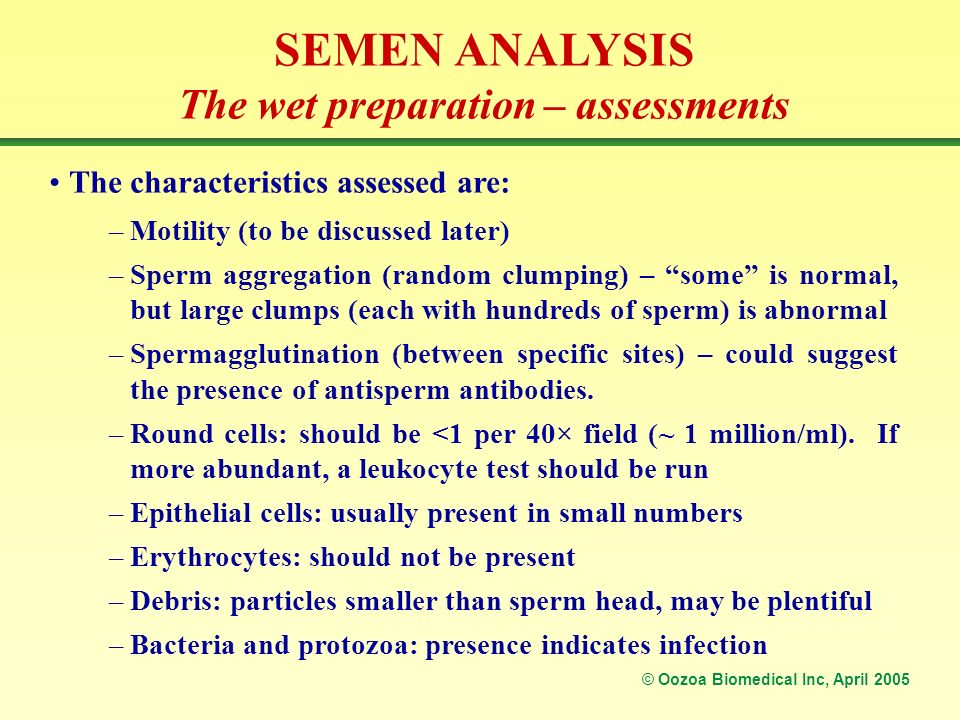 SEMEN ANALYSIS
The wet preparation – assessments

• The characteristics assessed are:

– Motility (to be discussed later)

– Sperm aggregation (random clumping) – “some” is normal, but large clumps (each with hundreds of sperm) is abnormal

– Spermagglutination (between specific sites) – could suggest the presence of antisperm antibodies.

– Round cells: should be <1 per 40× field (~ 1 million/ml). If more abundant, a leukocyte test should be run

– Epithelial cells: usually present in small numbers

– Erythrocytes: should not be present

– Debris: particles smaller than sperm head, may be plentiful

– Bacteria and protozoa: presence indicates infection

© Oozoa Biomedical Inc, April 2005